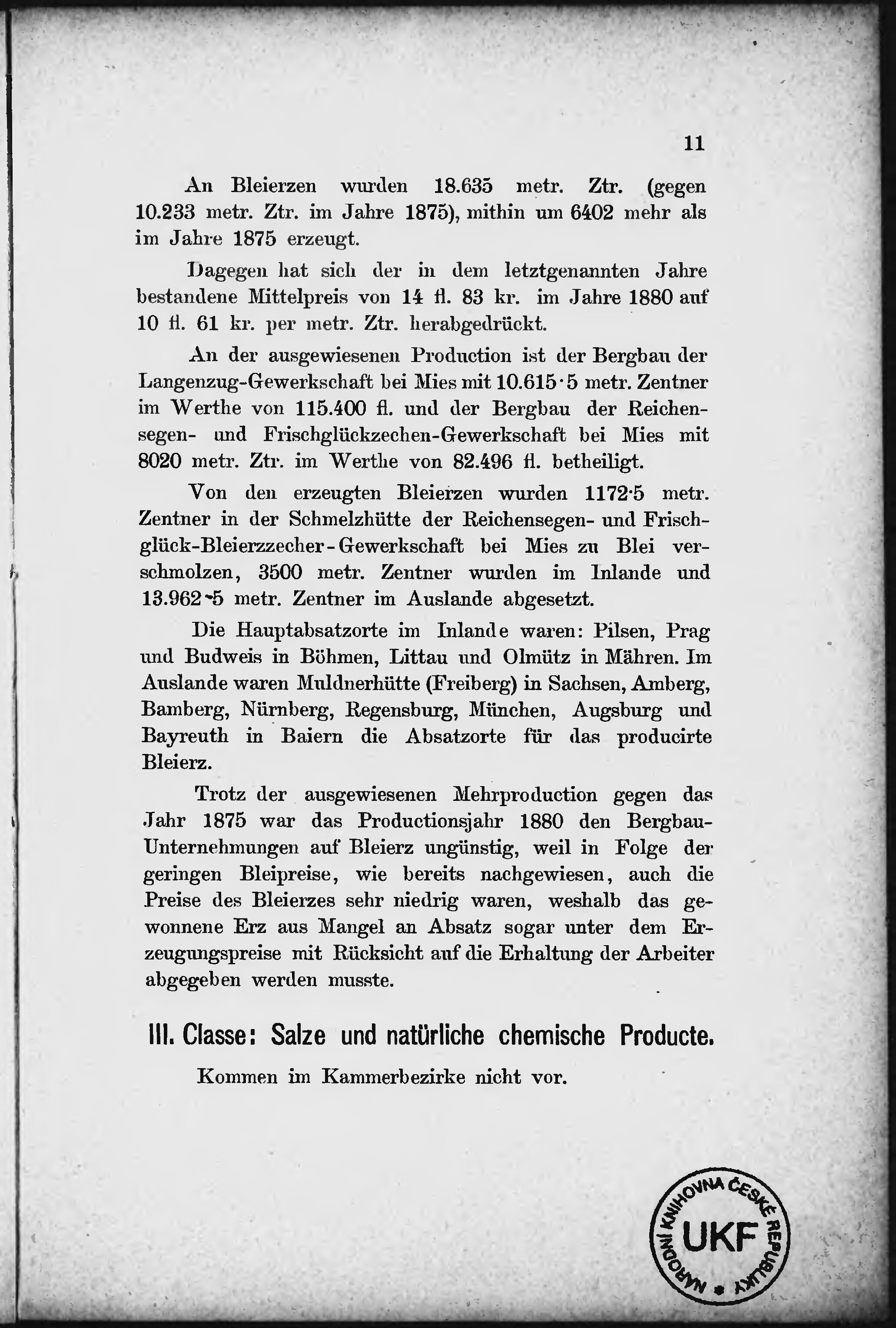 11

An Bleierzen wurden 18.635 metr. Ztr. (gegen 10.233 metr. Ztr. im Jahre 1875), mithin um 6402 mehr als im Jahre 1875 erzeugt.

Dagegen hat sich der in dem letztgenannten Jahre bestandene Mittelpreis von 14 fl. 83 kr. im Jahre 1880 auf 10 fl. 61 kr. per metr. Ztr. herabgedrückt.

An der ausgewiesenen Production ist der Bergbau der Langenzug-Gewerkschaft bei Mies mit 10.615·5 metr. Zentner im Werthe von 115.400 fl. und der Bergbau der Reichensegen- und Frischglückzechen-Gewerkschaft bei Mies mit 8020 metr. Ztr. im Werthe von 82.496 fl. betheiligt.

Von den erzeugten Bleierzen wurden 1172·5 metr. Zentner in der Schmelzhütte der Reichensegen- und Frischglück-Bleierzzecher-Gewerkschaft bei Mies zu Blei verschmolzen, 3500 metr. Zentner wurden im Inlande und 13.962·5 metr. Zentner im Auslande abgesetzt.

Die Hauptabsatzorte im Inlande waren: Pilsen, Prag und Budweis in Böhmen, Littau und Olmütz in Mähren. Im Auslande waren Muldnerhütte (Freiberg) in Sachsen, Amberg, Bamberg, Nürnberg, Regensburg, München, Augsburg und Bayreuth in Baiern die Absatzorte für das producirte Bleierz.

Trotz der ausgewiesenen Mehrproduction gegen das Jahr 1875 war das Productionsjahr 1880 den Bergbau-Unternehmungen auf Bleierz ungünstig, weil in Folge der geringen Bleipreise, wie bereits nachgewiesen, auch die Preise des Bleierzes sehr niedrig waren, weshalb das gewonnene Erz aus Mangel an Absatz sogar unter dem Erzeugungspreise mit Rücksicht auf die Erhaltung der Arbeiter abgegeben werden musste.

III. Classe: Salze und natürliche chemische Producte.

Kommen im Kammerbezirke nicht vor.

NÁRODNÍ KNIHOVNA ČESKÉ REPUBLIKY
UKF